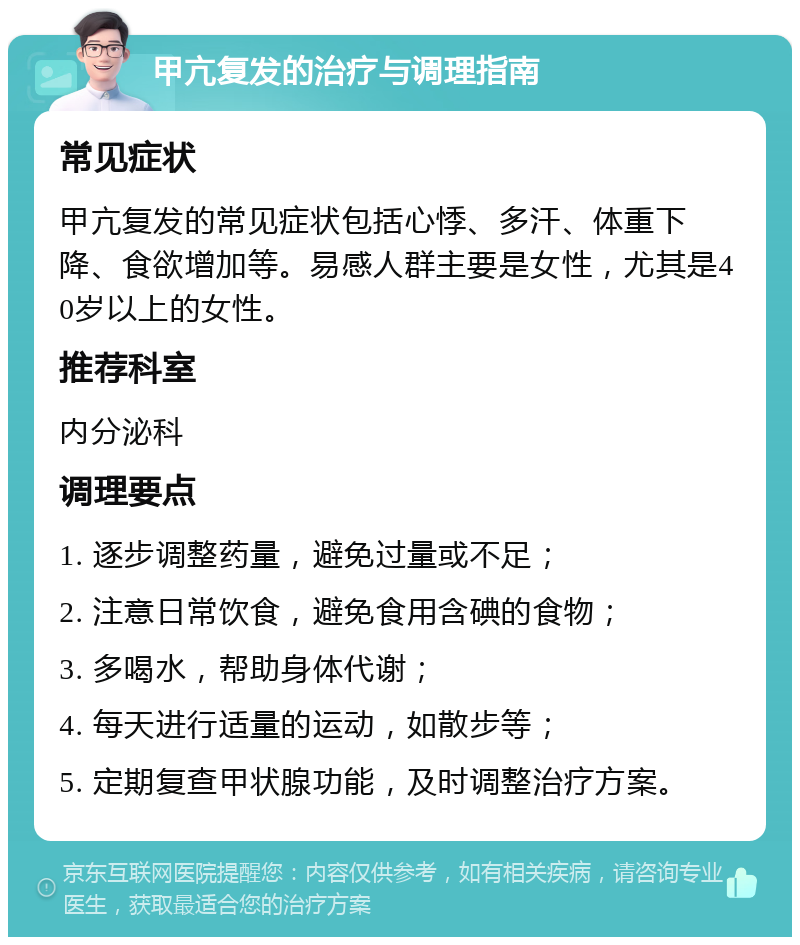 甲亢复发的治疗与调理指南

常见症状

甲亢复发的常见症状包括心悸、多汗、体重下降、食欲增加等。易感人群主要是女性，尤其是40岁以上的女性。

推荐科室

内分泌科

调理要点

1. 逐步调整药量，避免过量或不足；
2. 注意日常饮食，避免食用含碘的食物；
3. 多喝水，帮助身体代谢；
4. 每天进行适量的运动，如散步等；
5. 定期复查甲状腺功能，及时调整治疗方案。

京东互联网医院提醒您：内容仅供参考，如有相关疾病，请咨询专业医生，获取最适合您的治疗方案